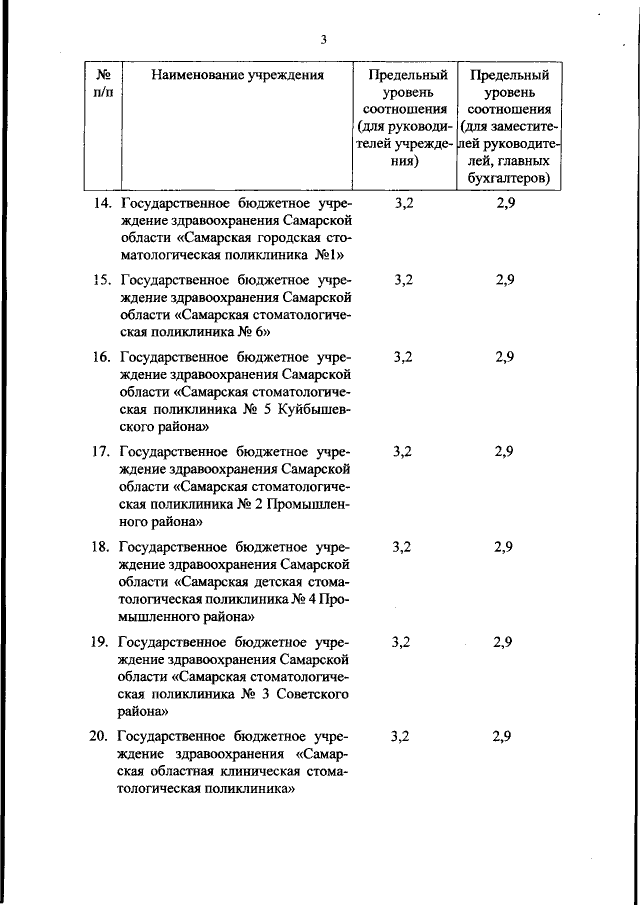 3

| № п/п | Наименование учреждения | Предельный уровень соотношения (для руководителей учреждения) | Предельный уровень соотношения (для заместителей руководителей, главных бухгалтеров) |
|---|---|---|---|
| 14. | Государственное бюджетное учреждение здравоохранения Самарской области «Самарская городская стоматологическая поликлиника №1» | 3,2 | 2,9 |
| 15. | Государственное бюджетное учреждение здравоохранения Самарской области «Самарская стоматологическая поликлиника № 6» | 3,2 | 2,9 |
| 16. | Государственное бюджетное учреждение здравоохранения Самарской области «Самарская стоматологическая поликлиника № 5 Куйбышевского района» | 3,2 | 2,9 |
| 17. | Государственное бюджетное учреждение здравоохранения Самарской области «Самарская стоматологическая поликлиника № 2 Промышленного района» | 3,2 | 2,9 |
| 18. | Государственное бюджетное учреждение здравоохранения Самарской области «Самарская детская стоматологическая поликлиника № 4 Промышленного района» | 3,2 | 2,9 |
| 19. | Государственное бюджетное учреждение здравоохранения Самарской области «Самарская стоматологическая поликлиника № 3 Советского района» | 3,2 | 2,9 |
| 20. | Государственное бюджетное учреждение здравоохранения «Самарская областная клиническая стоматологическая поликлиника» | 3,2 | 2,9 |